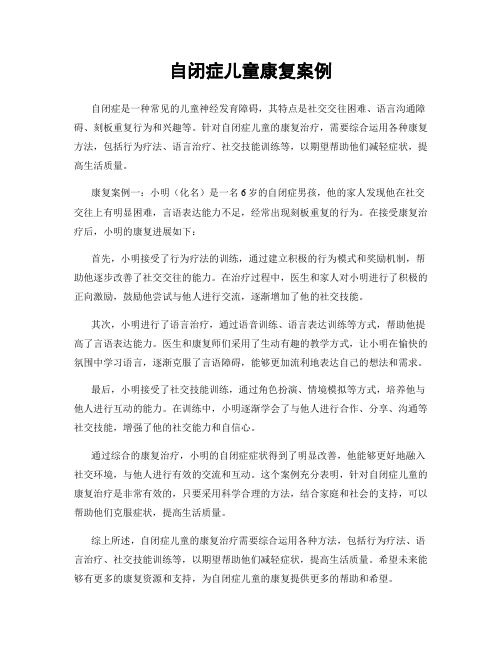 自闭症儿童康复案例

自闭症是一种常见的儿童神经发育障碍，其特点是社交交往困难、语言沟通障碍、刻板重复行为和兴趣等。针对自闭症儿童的康复治疗，需要综合运用各种康复方法，包括行为疗法、语言治疗、社交技能训练等，以期望帮助他们减轻症状，提高生活质量。

康复案例一：小明（化名）是一名6岁的自闭症男孩，他的家人发现他在社交交往上有明显困难，言语表达能力不足，经常出现刻板重复的行为。在接受康复治疗后，小明的康复进展如下：

首先，小明接受了行为疗法的训练，通过建立积极的行为模式和奖励机制，帮助他逐步改善了社交交往的能力。在治疗过程中，医生和家人对小明进行了积极的正向激励，鼓励他尝试与他人进行交流，逐渐增加了他的社交技能。

其次，小明进行了语言治疗，通过语音训练、语言表达训练等方式，帮助他提高了言语表达能力。医生和康复师们采用了生动有趣的教学方式，让小明在愉快的氛围中学习语言，逐渐克服了言语障碍，能够更加流利地表达自己的想法和需求。

最后，小明接受了社交技能训练，通过角色扮演、情境模拟等方式，培养他与他人进行互动的能力。在训练中，小明逐渐学会了与他人进行合作、分享、沟通等社交技能，增强了他的社交能力和自信心。

通过综合的康复治疗，小明的自闭症症状得到了明显改善，他能够更好地融入社交环境，与他人进行有效的交流和互动。这个案例充分表明，针对自闭症儿童的康复治疗是非常有效的，只要采用科学合理的方法，结合家庭和社会的支持，可以帮助他们克服症状，提高生活质量。

综上所述，自闭症儿童的康复治疗需要综合运用各种方法，包括行为疗法、语言治疗、社交技能训练等，以期望帮助他们减轻症状，提高生活质量。希望未来能够有更多的康复资源和支持，为自闭症儿童的康复提供更多的帮助和希望。